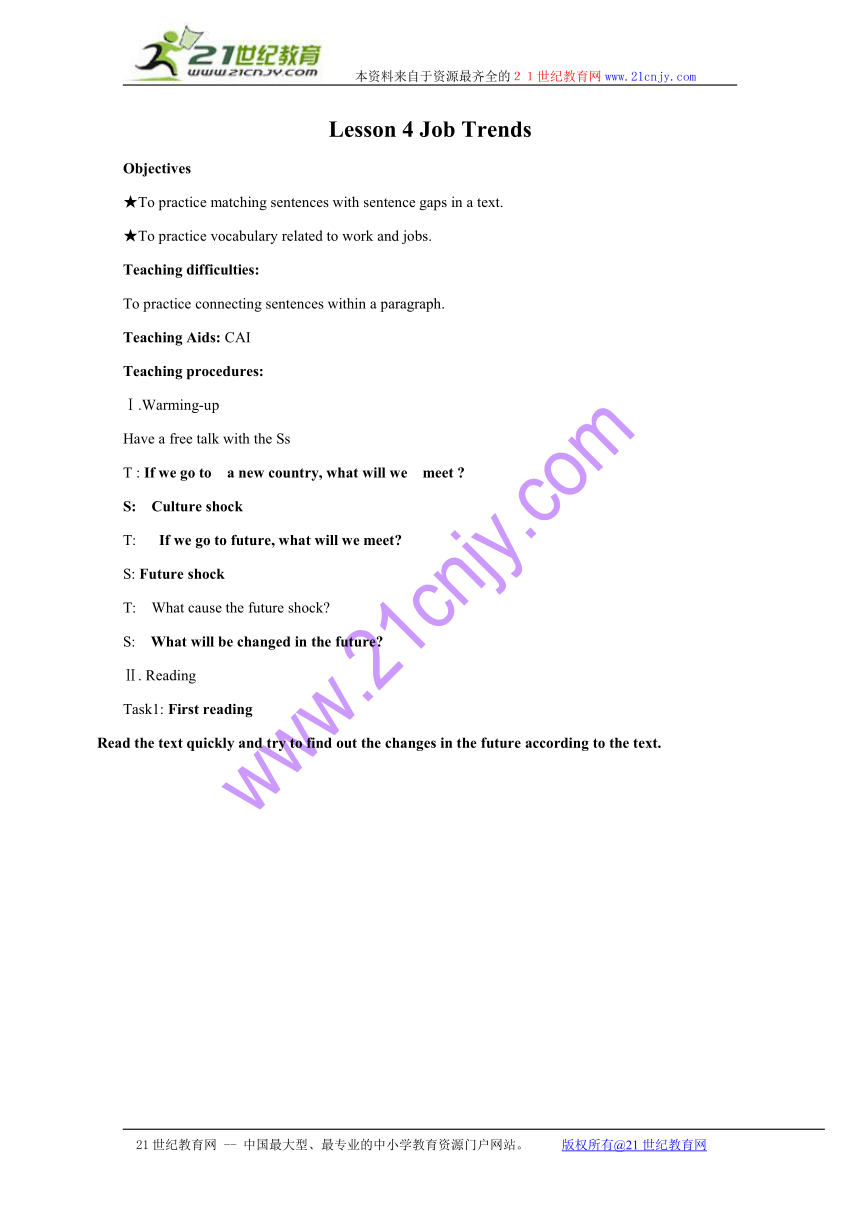 21世纪教育
www.21cnjy.com
本资料来自于资源最齐全的２１世纪教育网www.21cnjy.com

Lesson 4 Job Trends

Objectives

★To practice matching sentences with sentence gaps in a text.

★To practice vocabulary related to work and jobs.

Teaching difficulties:

To practice connecting sentences within a paragraph.

Teaching Aids: CAI

Teaching procedures:

Ⅰ.Warming-up

Have a free talk with the Ss

T : If we go to a new country, what will we meet ?

S: Culture shock

T: If we go to future, what will we meet?

S: Future shock

T: What cause the future shock?

S: What will be changed in the future?

Ⅱ. Reading

Task1: First reading

Read the text quickly and try to find out the changes in the future according to the text.

www.21cnjy.com

21世纪教育网 -- 中国最大型、最专业的中小学教育资源门户网站。 版权所有@21世纪教育网